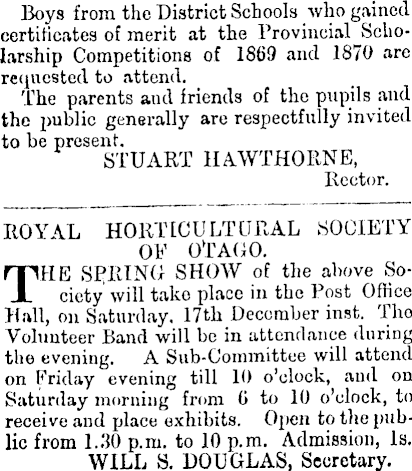 Boys from the District Schools who gained certificates of merit at the Provincial Scholarship Competitions of 1869 and 1870 are requested to attend.

The parents and friends of the pupils and the public generally are respectfully invited to be present.

STUART HAWTHORNE,
Rector.

ROYAL HORTICULTURAL SOCIETY OF OTAGO.

THE SPRING SHOW of the above Society will take place in the Post Office Hall, on Saturday, 17th December inst. The Volunteer Band will be in attendance during the evening. A Sub-Committee will attend on Friday evening till 10 o'clock, and on Saturday morning from 6 to 10 o'clock, to receive and place exhibits. Open to the public from 1.30 p.m. to 10 p.m. Admission, 1s.

WILL S. DOUGLAS, Secretary.